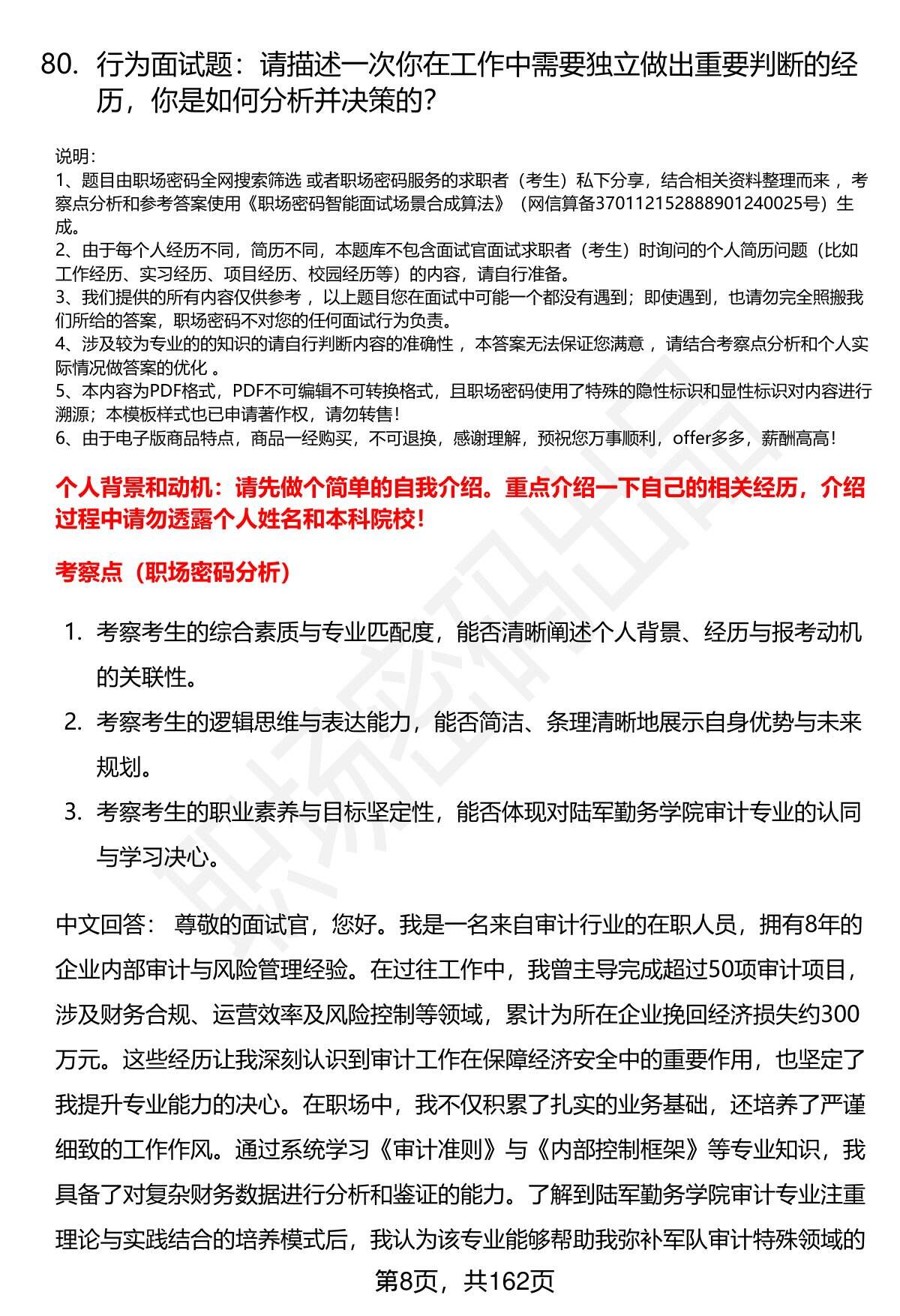 80. 行为面试题：请描述一次你在工作中需要独立做出重要判断的经历，你是如何分析并决策的？

说明：
1、题目由职场密码全网搜索筛选 或者职场密码服务的求职者（考生）私下分享，结合相关资料整理而来 ，考察点分析和参考答案使用《职场密码智能面试场景合成算法》（网信算备370112152888901240025号）生成。
2、由于每个人经历不同，简历不同，本题库不包含面试官面试求职者（考生）时询问的个人简历问题（比如工作经历、实习经历、项目经历、校园经历等）的内容，请自行准备。
3、我们提供的所有内容仅供参考 ，以上题目您在面试中可能一个都没有遇到；即使遇到，也请勿完全照搬我们所给的答案，职场密码不对您的任何面试行为负责。
4、涉及较为专业的的知识的请自行判断内容的准确性 ，本答案无法保证您满意 ，请结合考察点分析和个人实际情况做答案的优化 。
5、本内容为PDF格式，PDF不可编辑不可转换格式，且职场密码使用了特殊的隐性标识和显性标识对内容进行溯源；本模板样式也已申请著作权，请勿转售！
6、由于电子版商品特点，商品一经购买，不可退换，感谢理解，预祝您万事顺利，offer多多，薪酬高高！

个人背景和动机：请先做个简单的自我介绍。重点介绍一下自己的相关经历，介绍过程中请勿透露个人姓名和本科院校！

考察点（职场密码分析）

1. 考察考生的综合素质与专业匹配度，能否清晰阐述个人背景、经历与报考动机的关联性。
2. 考察考生的逻辑思维与表达能力，能否简洁、条理清晰地展示自身优势与未来规划。
3. 考察考生的职业素养与目标坚定性，能否体现对陆军勤务学院审计专业的认同与学习决心。

中文回答： 尊敬的面试官，您好。我是一名来自审计行业的在职人员，拥有8年的企业内部审计与风险管理经验。在过往工作中，我曾主导完成超过50项审计项目，涉及财务合规、运营效率及风险控制等领域，累计为所在企业挽回经济损失约300万元。这些经历让我深刻认识到审计工作在保障经济安全中的重要作用，也坚定了我提升专业能力的决心。在职场中，我不仅积累了扎实的业务基础，还培养了严谨细致的工作作风。通过系统学习《审计准则》与《内部控制框架》等专业知识，我具备了对复杂财务数据进行分析和鉴证的能力。了解到陆军勤务学院审计专业注重理论与实践结合的培养模式后，我认为该专业能够帮助我弥补军队审计特殊领域的

第8页，共162页